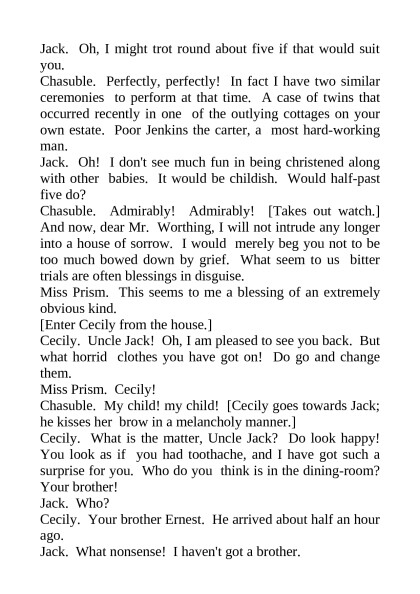 Jack. Oh, I might trot round about five if that would suit you.
Chasuble. Perfectly, perfectly! In fact I have two similar ceremonies to perform at that time. A case of twins that occurred recently in one of the outlying cottages on your own estate. Poor Jenkins the carter, a most hard-working man.
Jack. Oh! I don't see much fun in being christened along with other babies. It would be childish. Would half-past five do?
Chasuble. Admirably! Admirably! [Takes out watch.] And now, dear Mr. Worthing, I will not intrude any longer into a house of sorrow. I would merely beg you not to be too much bowed down by grief. What seem to us bitter trials are often blessings in disguise.
Miss Prism. This seems to me a blessing of an extremely obvious kind.
[Enter Cecily from the house.]
Cecily. Uncle Jack! Oh, I am pleased to see you back. But what horrid clothes you have got on! Do go and change them.
Miss Prism. Cecily!
Chasuble. My child! my child! [Cecily goes towards Jack; he kisses her brow in a melancholy manner.]
Cecily. What is the matter, Uncle Jack? Do look happy! You look as if you had toothache, and I have got such a surprise for you. Who do you think is in the dining-room? Your brother!
Jack. Who?
Cecily. Your brother Ernest. He arrived about half an hour ago.
Jack. What nonsense! I haven't got a brother.